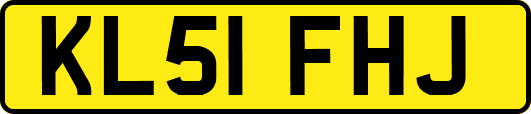 KL51 FHJ